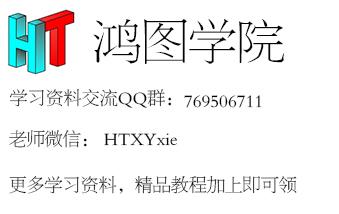 HT 鸿图学院

学习资料交流QQ群：769506711

老师微信： HTXYxie

更多学习资料，精品教程加上即可领